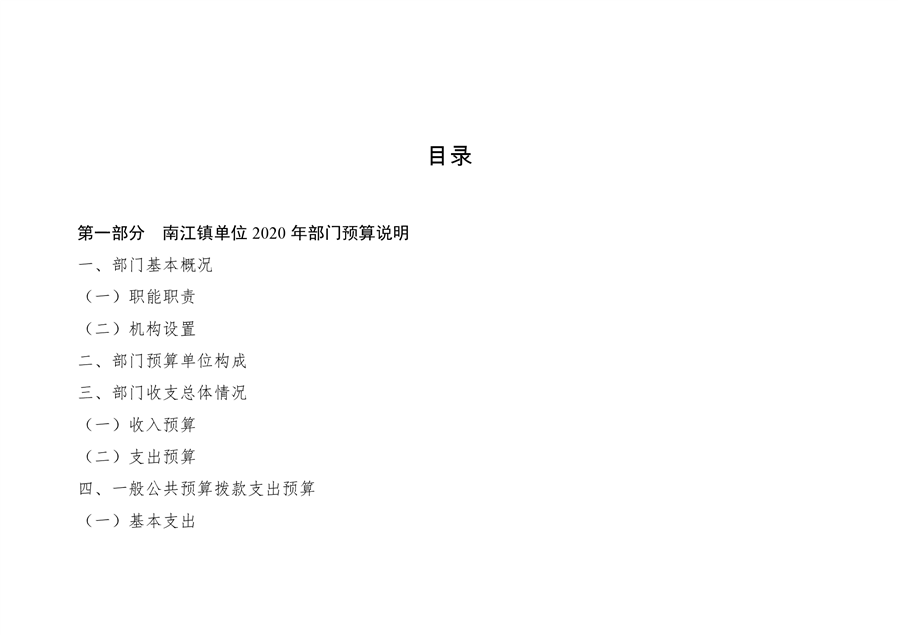 目录

第一部分 南江镇单位2020年部门预算说明

一、部门基本概况

（一）职能职责

（二）机构设置

二、部门预算单位构成

三、部门收支总体情况

（一）收入预算

（二）支出预算

四、一般公共预算拨款支出预算

（一）基本支出